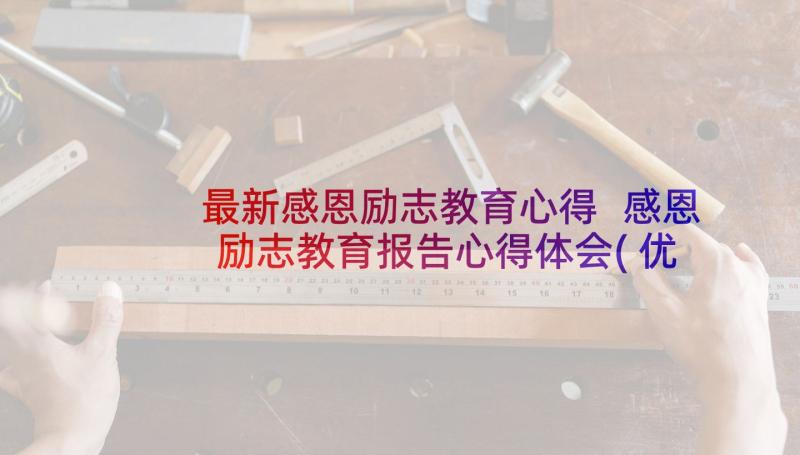 最新感恩励志教育心得 感恩励志教育报告心得体会(优